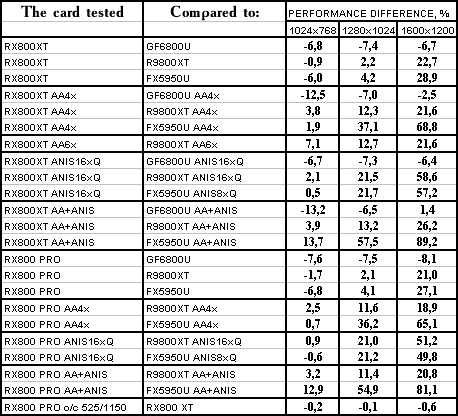 | The card tested | Compared to: | PERFORMANCE DIFFERENCE, % | | |
|---|---|---|---|---|
| | | 1024x768 | 1280x1024 | 1600x1200 |
| RX800XT | GF6800U | -6,8 | -7,4 | -6,7 |
| RX800XT | R9800XT | -0,9 | 2,2 | 22,7 |
| RX800XT | FX5950U | -6,0 | 4,2 | 28,9 |
| RX800XT AA4x | GF6800U AA4x | -12,5 | -7,0 | -2,5 |
| RX800XT AA4x | R9800XT AA4x | 3,8 | 12,3 | 21,6 |
| RX800XT AA4x | FX5950U AA4x | 1,9 | 37,1 | 68,8 |
| RX800XT AA6x | R9800XT AA6x | 7,1 | 12,7 | 21,6 |
| RX800XT ANIS16xQ | GF6800U ANIS16xQ | -6,7 | -7,3 | -6,4 |
| RX800XT ANIS16xQ | R9800XT ANIS16xQ | 2,1 | 21,5 | 58,6 |
| RX800XT ANIS16xQ | FX5950U ANIS8xQ | 0,5 | 21,7 | 57,2 |
| RX800XT AA+ANIS | GF6800U AA+ANIS | -13,2 | -6,5 | 1,4 |
| RX800XT AA+ANIS | R9800XT AA+ANIS | 3,9 | 13,2 | 26,2 |
| RX800XT AA+ANIS | FX5950U AA+ANIS | 13,7 | 57,5 | 89,2 |
| RX800 PRO | GF6800U | -7,6 | -7,5 | -8,1 |
| RX800 PRO | R9800XT | -1,7 | 2,1 | 21,0 |
| RX800 PRO | FX5950U | -6,8 | 4,1 | 27,1 |
| RX800 PRO AA4x | R9800XT AA4x | 2,5 | 11,6 | 18,9 |
| RX800 PRO AA4x | FX5950U AA4x | 0,7 | 36,2 | 65,1 |
| RX800 PRO ANIS16xQ | R9800XT ANIS16xQ | 0,9 | 21,0 | 51,2 |
| RX800 PRO ANIS16xQ | FX5950U ANIS8xQ | -0,6 | 21,2 | 49,8 |
| RX800 PRO AA+ANIS | R9800XT AA+ANIS | 3,2 | 11,4 | 20,8 |
| RX800 PRO AA+ANIS | FX5950U AA+ANIS | 12,9 | 54,9 | 81,1 |
| RX800 PRO o/c 525/1150 | RX800 XT | -0,2 | -0,1 | -0,6 |